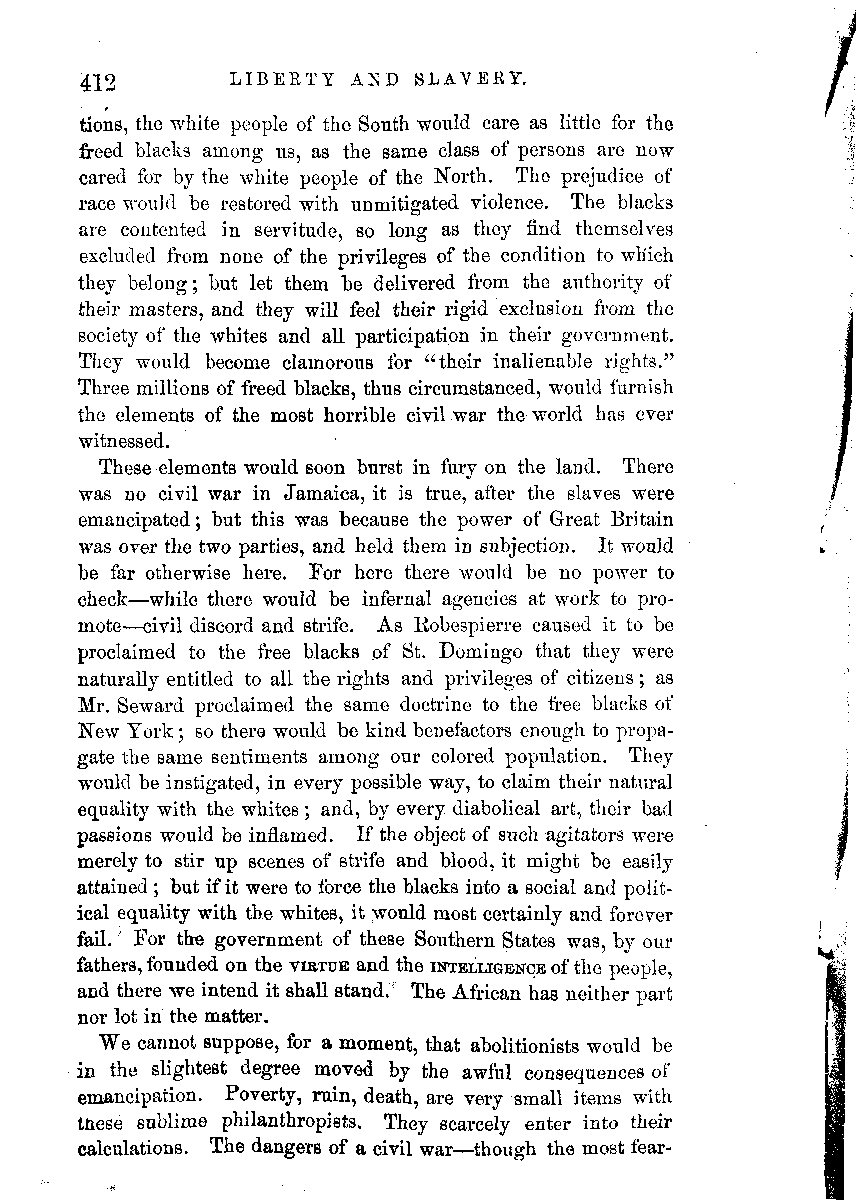 412 LIBERTY AND SLAVERY.

tions, the white people of the South would care as little for the freed blacks among us, as the same class of persons are now cared for by the white people of the North. The prejudice of race would be restored with unmitigated violence. The blacks are contented in servitude, so long as they find themselves excluded from none of the privileges of the condition to which they belong; but let them be delivered from the authority of their masters, and they will feel their rigid exclusion from the society of the whites and all participation in their government. They would become clamorous for "their inalienable rights." Three millions of freed blacks, thus circumstanced, would furnish the elements of the most horrible civil war the world has ever witnessed.

These elements would soon burst in fury on the land. There was no civil war in Jamaica, it is true, after the slaves were emancipated; but this was because the power of Great Britain was over the two parties, and held them in subjection. It would be far otherwise here. For here there would be no power to check—while there would be infernal agencies at work to promote—civil discord and strife. As Robespierre caused it to be proclaimed to the free blacks of St. Domingo that they were naturally entitled to all the rights and privileges of citizens; as Mr. Seward proclaimed the same doctrine to the free blacks of New York; so there would be kind benefactors enough to propagate the same sentiments among our colored population. They would be instigated, in every possible way, to claim their natural equality with the whites; and, by every diabolical art, their bad passions would be inflamed. If the object of such agitators were merely to stir up scenes of strife and blood, it might be easily attained; but if it were to force the blacks into a social and political equality with the whites, it would most certainly and forever fail. For the government of these Southern States was, by our fathers, founded on the VIRTUE and the INTELLIGENCE of the people, and there we intend it shall stand. The African has neither part nor lot in the matter.

We cannot suppose, for a moment, that abolitionists would be in the slightest degree moved by the awful consequences of emancipation. Poverty, ruin, death, are very small items with these sublime philanthropists. They scarcely enter into their calculations. The dangers of a civil war—though the most fear-